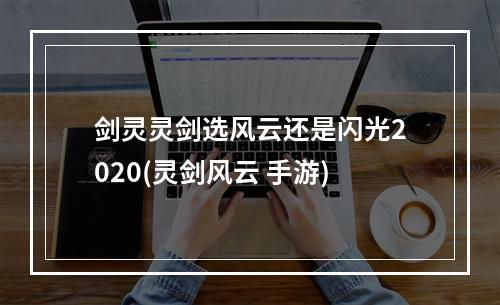 剑灵灵剑选风云还是闪光2020(灵剑风云 手游)